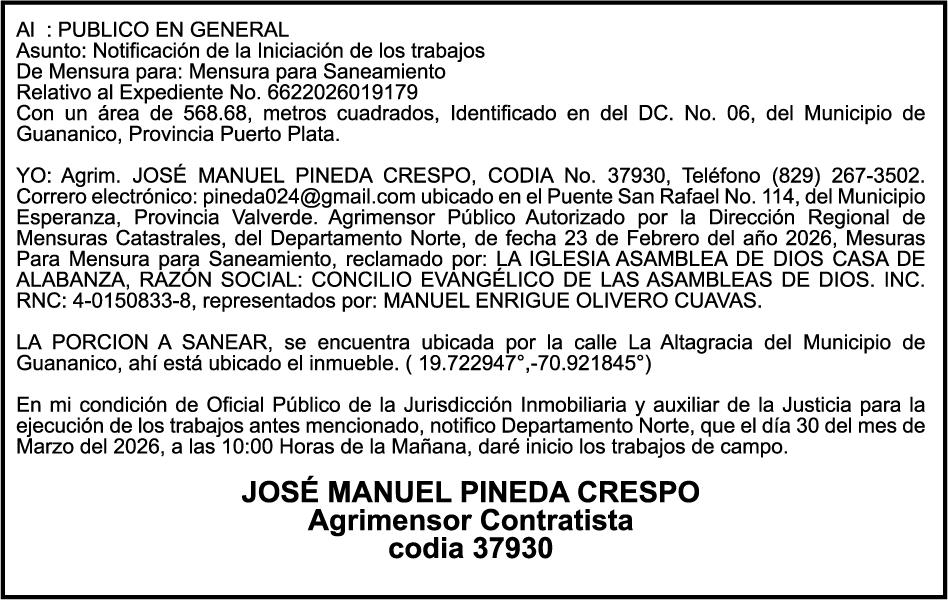 Al : PUBLICO EN GENERAL
Asunto: Notificación de la Iniciación de los trabajos
De Mensura para: Mensura para Saneamiento
Relativo al Expediente No. 6622026019179
Con un área de 568.68, metros cuadrados, Identificado en del DC. No. 06, del Municipio de Guananico, Provincia Puerto Plata.

YO: Agrim. JOSÉ MANUEL PINEDA CRESPO, CODIA No. 37930, Teléfono (829) 267-3502. Correro electrónico: pineda024@gmail.com ubicado en el Puente San Rafael No. 114, del Municipio Esperanza, Provincia Valverde. Agrimensor Público Autorizado por la Dirección Regional de Mensuras Catastrales, del Departamento Norte, de fecha 23 de Febrero del año 2026, Mesuras Para Mensura para Saneamiento, reclamado por: LA IGLESIA ASAMBLEA DE DIOS CASA DE ALABANZA, RAZÓN SOCIAL: CONCILIO EVANGÉLICO DE LAS ASAMBLEAS DE DIOS. INC. RNC: 4-0150833-8, representados por: MANUEL ENRIGUE OLIVERO CUAVAS.

LA PORCION A SANEAR, se encuentra ubicada por la calle La Altagracia del Municipio de Guananico, ahí está ubicado el inmueble. ( 19.722947°,-70.921845°)

En mi condición de Oficial Público de la Jurisdicción Inmobiliaria y auxiliar de la Justicia para la ejecución de los trabajos antes mencionado, notifico Departamento Norte, que el día 30 del mes de Marzo del 2026, a las 10:00 Horas de la Mañana, daré inicio los trabajos de campo.

JOSÉ MANUEL PINEDA CRESPO
Agrimensor Contratista
codia 37930